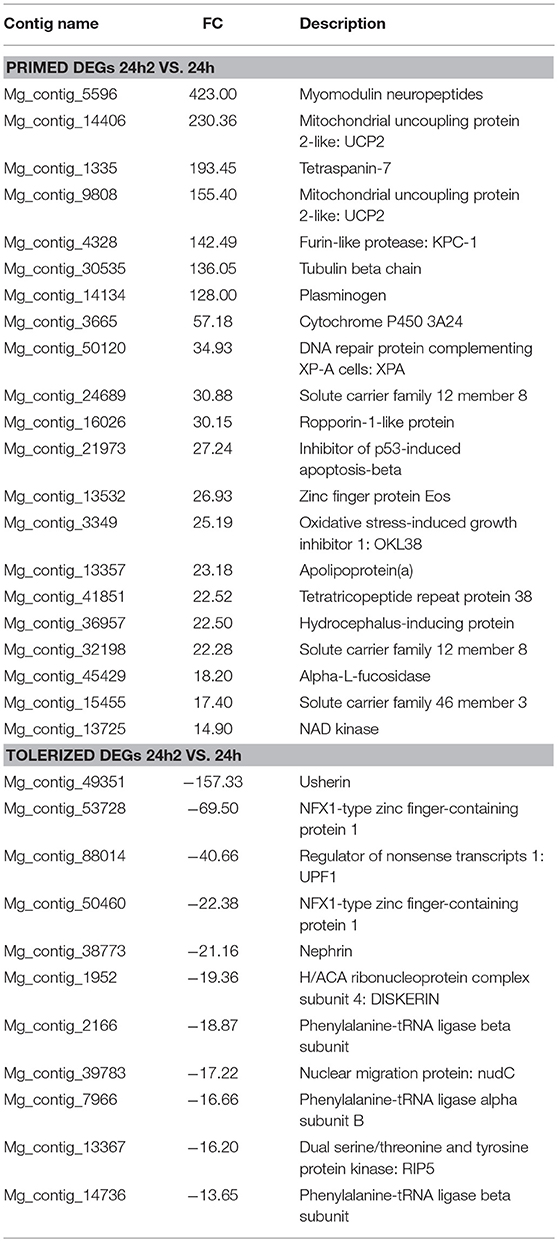 | Contig name | FC | Description |
|---|---|---|
| **PRIMED DEGs 24h2 VS. 24h** | | |
| Mg_contig_5596 | 423.00 | Myomodulin neuropeptides |
| Mg_contig_14406 | 230.36 | Mitochondrial uncoupling protein 2-like: UCP2 |
| Mg_contig_1335 | 193.45 | Tetraspanin-7 |
| Mg_contig_9808 | 155.40 | Mitochondrial uncoupling protein 2-like: UCP2 |
| Mg_contig_4328 | 142.49 | Furin-like protease: KPC-1 |
| Mg_contig_30535 | 136.05 | Tubulin beta chain |
| Mg_contig_14134 | 128.00 | Plasminogen |
| Mg_contig_3665 | 57.18 | Cytochrome P450 3A24 |
| Mg_contig_50120 | 34.93 | DNA repair protein complementing XP-A cells: XPA |
| Mg_contig_24689 | 30.88 | Solute carrier family 12 member 8 |
| Mg_contig_16026 | 30.15 | Ropporin-1-like protein |
| Mg_contig_21973 | 27.24 | Inhibitor of p53-induced apoptosis-beta |
| Mg_contig_13532 | 26.93 | Zinc finger protein Eos |
| Mg_contig_3349 | 25.19 | Oxidative stress-induced growth inhibitor 1: OKL38 |
| Mg_contig_13357 | 23.18 | Apolipoprotein(a) |
| Mg_contig_41851 | 22.52 | Tetratricopeptide repeat protein 38 |
| Mg_contig_36957 | 22.50 | Hydrocephalus-inducing protein |
| Mg_contig_32198 | 22.28 | Solute carrier family 12 member 8 |
| Mg_contig_45429 | 18.20 | Alpha-L-fucosidase |
| Mg_contig_15455 | 17.40 | Solute carrier family 46 member 3 |
| Mg_contig_13725 | 14.90 | NAD kinase |
| **TOLERIZED DEGs 24h2 VS. 24h** | | |
| Mg_contig_49351 | −157.33 | Usherin |
| Mg_contig_53728 | −69.50 | NFX1-type zinc finger-containing protein 1 |
| Mg_contig_88014 | −40.66 | Regulator of nonsense transcripts 1: UPF1 |
| Mg_contig_50460 | −22.38 | NFX1-type zinc finger-containing protein 1 |
| Mg_contig_38773 | −21.16 | Nephrin |
| Mg_contig_1952 | −19.36 | H/ACA ribonucleoprotein complex subunit 4: DISKERIN |
| Mg_contig_2166 | −18.87 | Phenylalanine-tRNA ligase beta subunit |
| Mg_contig_39783 | −17.22 | Nuclear migration protein: nudC |
| Mg_contig_7966 | −16.66 | Phenylalanine-tRNA ligase alpha subunit B |
| Mg_contig_13367 | −16.20 | Dual serine/threonine and tyrosine protein kinase: RIP5 |
| Mg_contig_14736 | −13.65 | Phenylalanine-tRNA ligase beta subunit |